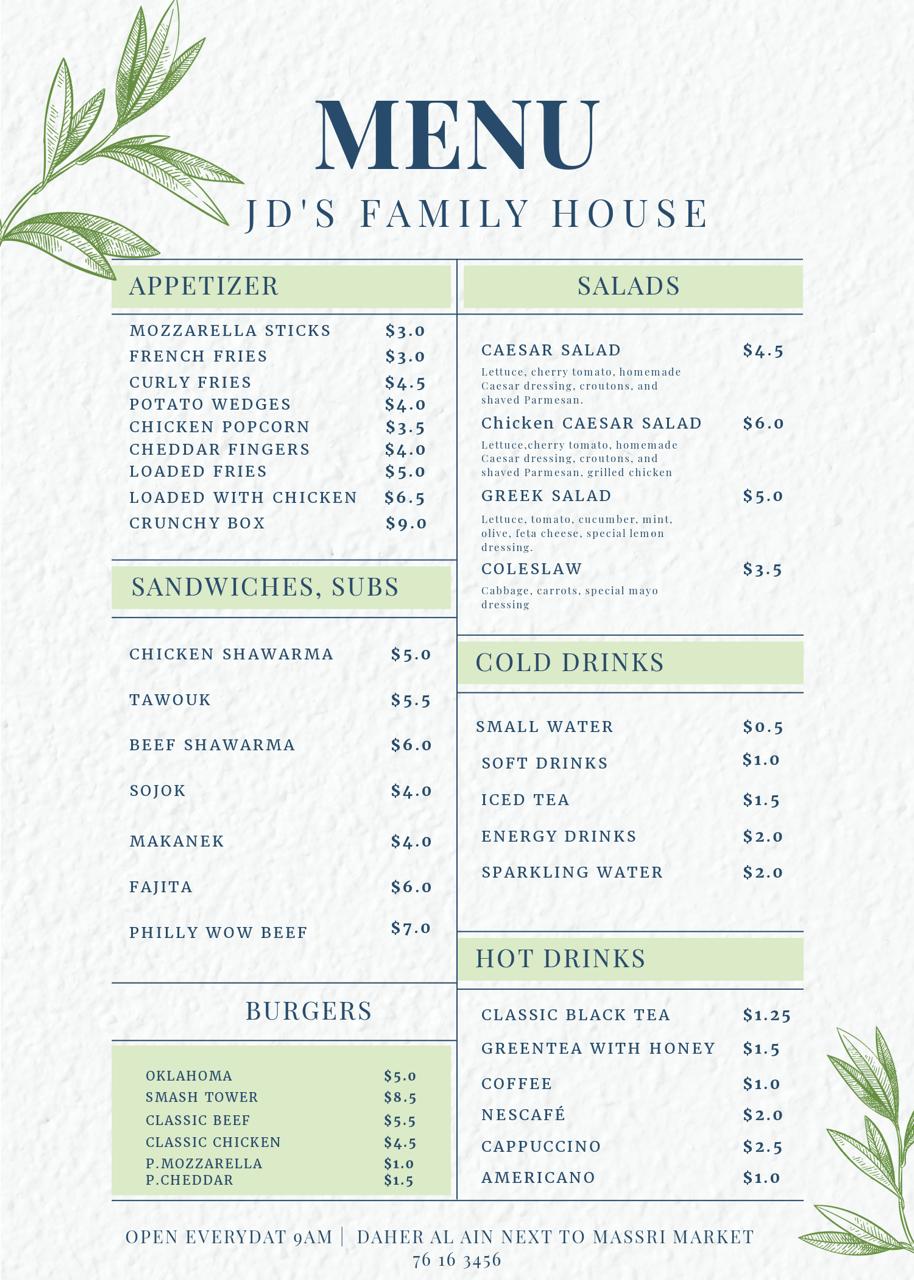 MENU
JD'S FAMILY HOUSE

APPETIZER

| | |
|---|---|
| MOZZARELLA STICKS | \$3.0 |
| FRENCH FRIES | \$3.0 |
| CURLY FRIES | \$4.5 |
| POTATO WEDGES | \$4.0 |
| CHICKEN POPCORN | \$3.5 |
| CHEDDAR FINGERS | \$4.0 |
| LOADED FRIES | \$5.0 |
| LOADED WITH CHICKEN | \$6.5 |
| CRUNCHY BOX | \$9.0 |

SANDWICHES, SUBS

| | |
|---|---|
| CHICKEN SHAWARMA | \$5.0 |
| TAWOUK | \$5.5 |
| BEEF SHAWARMA | \$6.0 |
| SOJOK | \$4.0 |
| MAKANEK | \$4.0 |
| FAJITA | \$6.0 |
| PHILLY WOW BEEF | \$7.0 |

BURGERS

| | |
|---|---|
| OKLAHOMA | \$5.0 |
| SMASH TOWER | \$8.5 |
| CLASSIC BEEF | \$5.5 |
| CLASSIC CHICKEN | \$4.5 |
| P.MOZZARELLA | \$1.0 |
| P.CHEDDAR | \$1.5 |

SALADS

CAESAR SALAD \$4.5
Lettuce, cherry tomato, homemade Caesar dressing, croutons, and shaved Parmesan.

Chicken CAESAR SALAD \$6.0
Lettuce,cherry tomato, homemade Caesar dressing, croutons, and shaved Parmesan, grilled chicken

GREEK SALAD \$5.0
Lettuce, tomato, cucumber, mint, olive, feta cheese, special lemon dressing.

COLESLAW \$3.5
Cabbage, carrots, special mayo dressing

COLD DRINKS

| | |
|---|---|
| SMALL WATER | \$0.5 |
| SOFT DRINKS | \$1.0 |
| ICED TEA | \$1.5 |
| ENERGY DRINKS | \$2.0 |
| SPARKLING WATER | \$2.0 |

HOT DRINKS

| | |
|---|---|
| CLASSIC BLACK TEA | \$1.25 |
| GREENTEA WITH HONEY | \$1.5 |
| COFFEE | \$1.0 |
| NESCAFÉ | \$2.0 |
| CAPPUCCINO | \$2.5 |
| AMERICANO | \$1.0 |

OPEN EVERYDAT 9AM | DAHER AL AIN NEXT TO MASSRI MARKET
76 16 3456